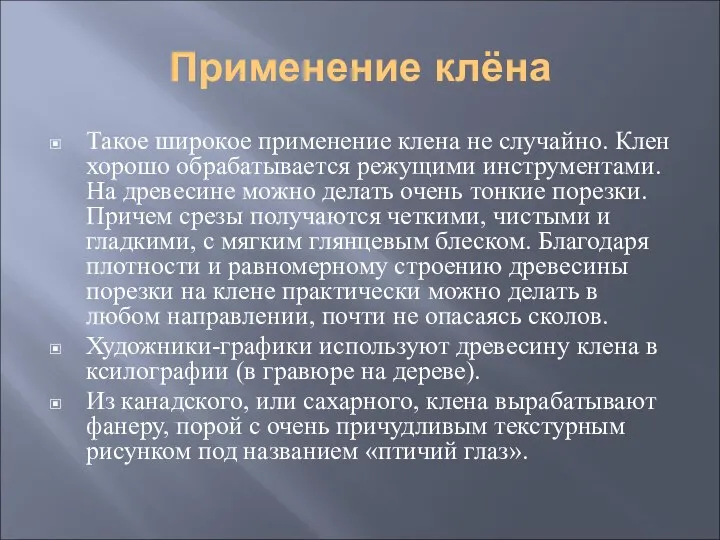 Применение клёна

Такое широкое применение клена не случайно. Клен хорошо обрабатывается режущими инструментами. На древесине можно делать очень тонкие порезки. Причем срезы получаются четкими, чистыми и гладкими, с мягким глянцевым блеском. Благодаря плотности и равномерному строению древесины порезки на клене практически можно делать в любом направлении, почти не опасаясь сколов.

Художники-графики используют древесину клена в ксилографии (в гравюре на дереве).

Из канадского, или сахарного, клена вырабатывают фанеру, порой с очень причудливым текстурным рисунком под названием «птичий глаз».